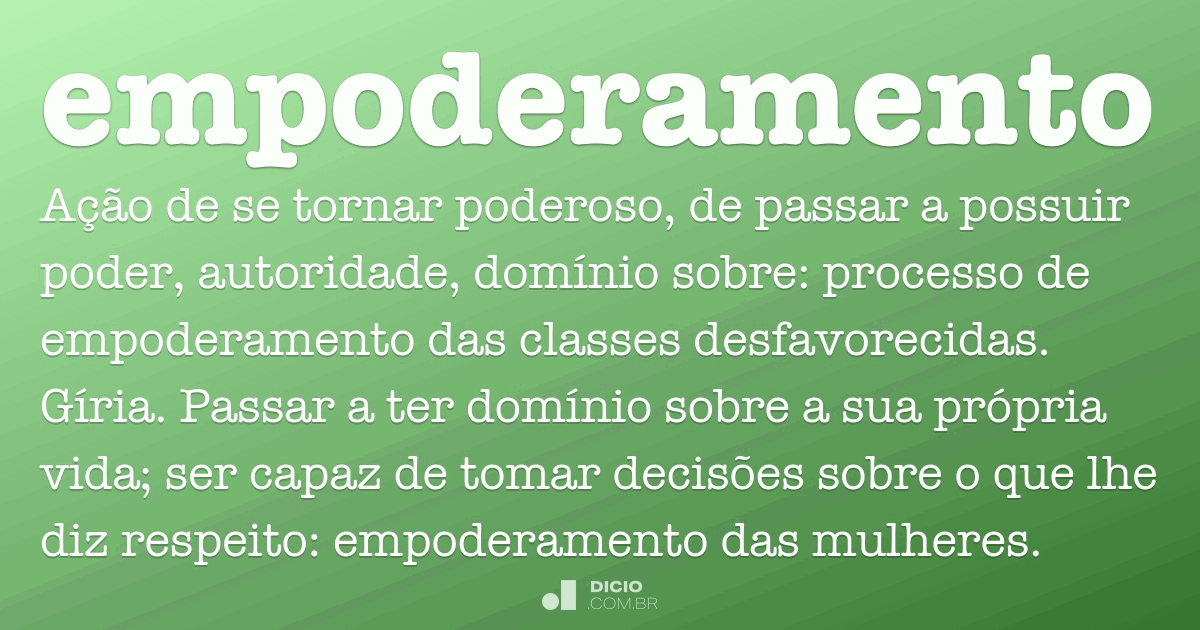 empoderamento

Ação de se tornar poderoso, de passar a possuir poder, autoridade, domínio sobre: processo de empoderamento das classes desfavorecidas. Gíria. Passar a ter domínio sobre a sua própria vida; ser capaz de tomar decisões sobre o que lhe diz respeito: empoderamento das mulheres.

DICIO
.COM.BR